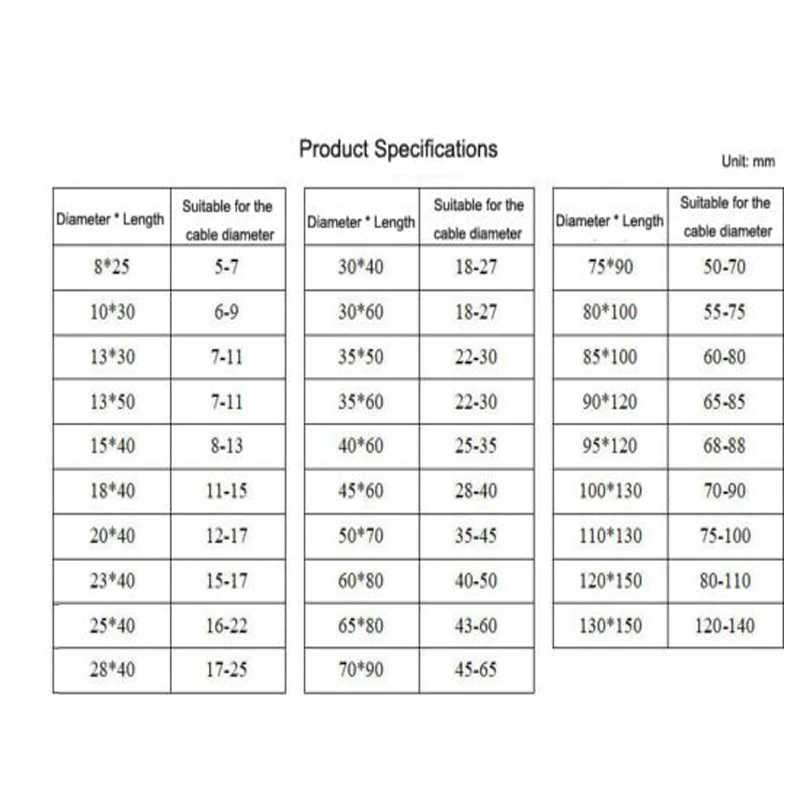 Product Specifications

Unit: mm

| Diameter * Length | Suitable for the cable diameter |
|---|---|
| 8*25 | 5-7 |
| 10*30 | 6-9 |
| 13*30 | 7-11 |
| 13*50 | 7-11 |
| 15*40 | 8-13 |
| 18*40 | 11-15 |
| 20*40 | 12-17 |
| 23*40 | 15-17 |
| 25*40 | 16-22 |
| 28*40 | 17-25 |

| Diameter * Length | Suitable for the cable diameter |
|---|---|
| 30*40 | 18-27 |
| 30*60 | 18-27 |
| 35*50 | 22-30 |
| 35*60 | 22-30 |
| 40*60 | 25-35 |
| 45*60 | 28-40 |
| 50*70 | 35-45 |
| 60*80 | 40-50 |
| 65*80 | 43-60 |
| 70*90 | 45-65 |

| Diameter * Length | Suitable for the cable diameter |
|---|---|
| 75*90 | 50-70 |
| 80*100 | 55-75 |
| 85*100 | 60-80 |
| 90*120 | 65-85 |
| 95*120 | 68-88 |
| 100*130 | 70-90 |
| 110*130 | 75-100 |
| 120*150 | 80-110 |
| 130*150 | 120-140 |